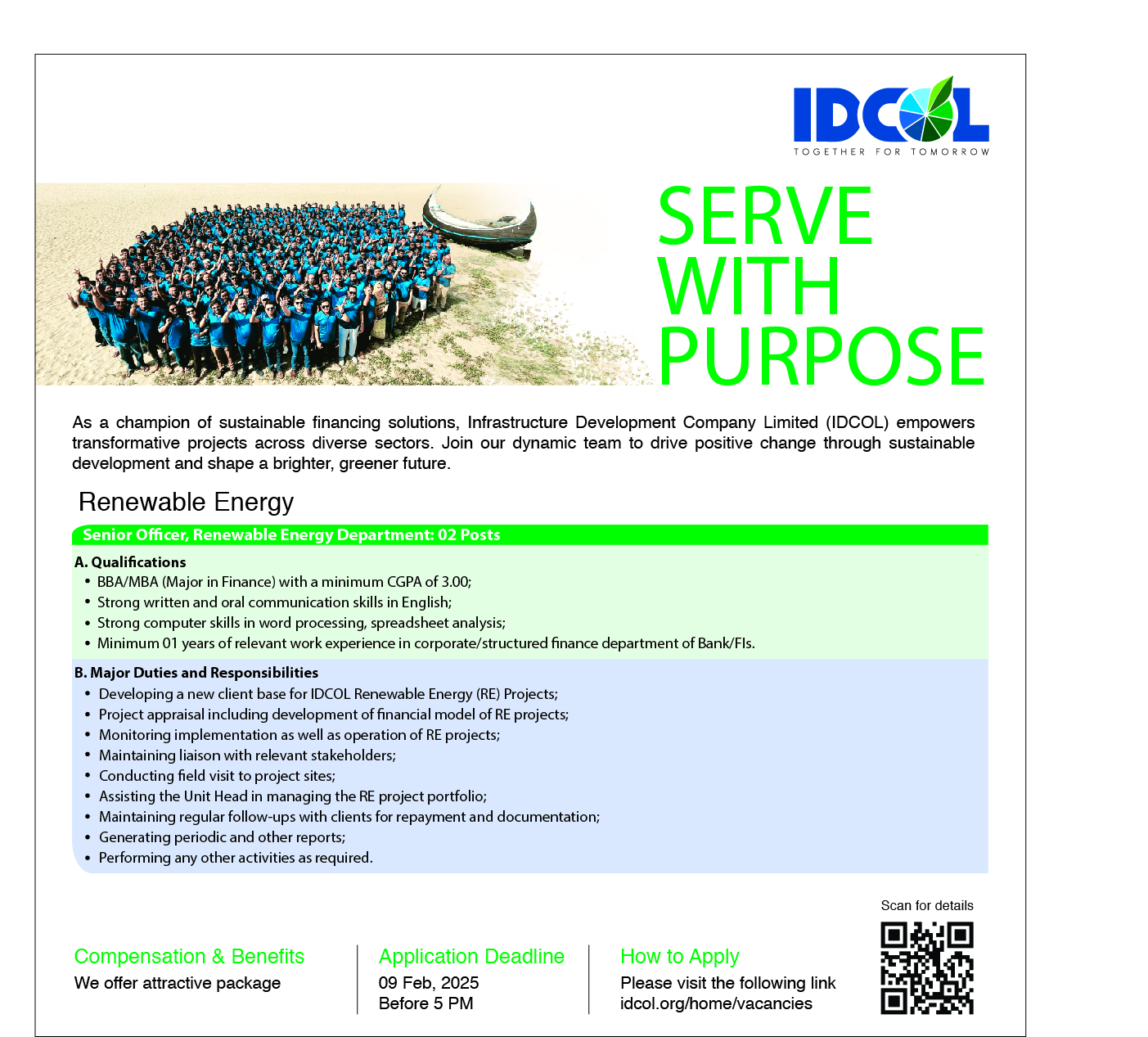 IDCOL
TOGETHER FOR TOMORROW

SERVE WITH PURPOSE

As a champion of sustainable financing solutions, Infrastructure Development Company Limited (IDCOL) empowers transformative projects across diverse sectors. Join our dynamic team to drive positive change through sustainable development and shape a brighter, greener future.

Renewable Energy

Senior Officer, Renewable Energy Department: 02 Posts

A. Qualifications
• BBA/MBA (Major in Finance) with a minimum CGPA of 3.00;
• Strong written and oral communication skills in English;
• Strong computer skills in word processing, spreadsheet analysis;
• Minimum 01 years of relevant work experience in corporate/structured finance department of Bank/FIs.

B. Major Duties and Responsibilities
• Developing a new client base for IDCOL Renewable Energy (RE) Projects;
• Project appraisal including development of financial model of RE projects;
• Monitoring implementation as well as operation of RE projects;
• Maintaining liaison with relevant stakeholders;
• Conducting field visit to project sites;
• Assisting the Unit Head in managing the RE project portfolio;
• Maintaining regular follow-ups with clients for repayment and documentation;
• Generating periodic and other reports;
• Performing any other activities as required.

Compensation & Benefits
We offer attractive package

Application Deadline
09 Feb, 2025
Before 5 PM

How to Apply
Please visit the following link
idcol.org/home/vacancies

Scan for details